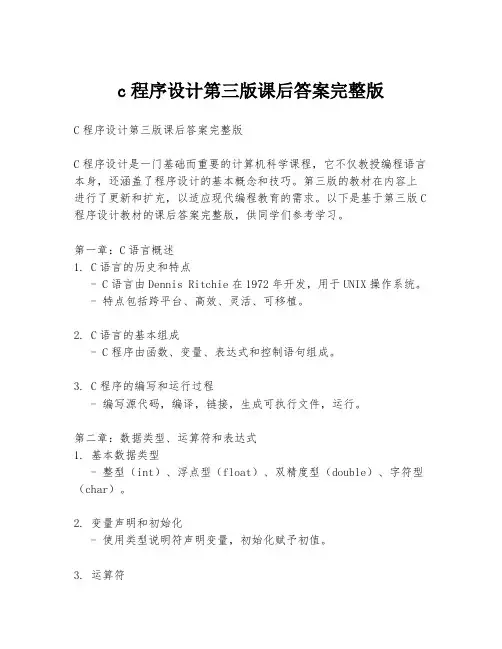 c 程序设计第三版课后答案完整版

C 程序设计第三版课后答案完整版

C 程序设计是一门基础而重要的计算机科学课程，它不仅教授编程语言本身，还涵盖了程序设计的基本概念和技巧。第三版的教材在内容上进行了更新和扩充，以适应现代编程教育的需求。以下是基于第三版 C 程序设计教材的课后答案完整版，供同学们参考学习。

第一章：C 语言概述
1. C 语言的历史和特点
 - C 语言由 Dennis Ritchie 在 1972 年开发，用于 UNIX 操作系统。
 - 特点包括跨平台、高效、灵活、可移植。

2. C 语言的基本组成
 - C 程序由函数、变量、表达式和控制语句组成。

3. C 程序的编写和运行过程
 - 编写源代码，编译，链接，生成可执行文件，运行。

第二章：数据类型、运算符和表达式
1. 基本数据类型
 - 整型（int）、浮点型（float）、双精度型（double）、字符型（char）。

2. 变量声明和初始化
 - 使用类型说明符声明变量，初始化赋予初值。

3. 运算符